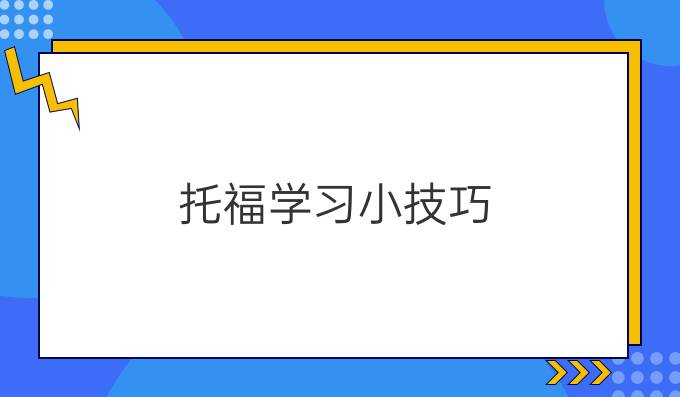 托福学习小技巧